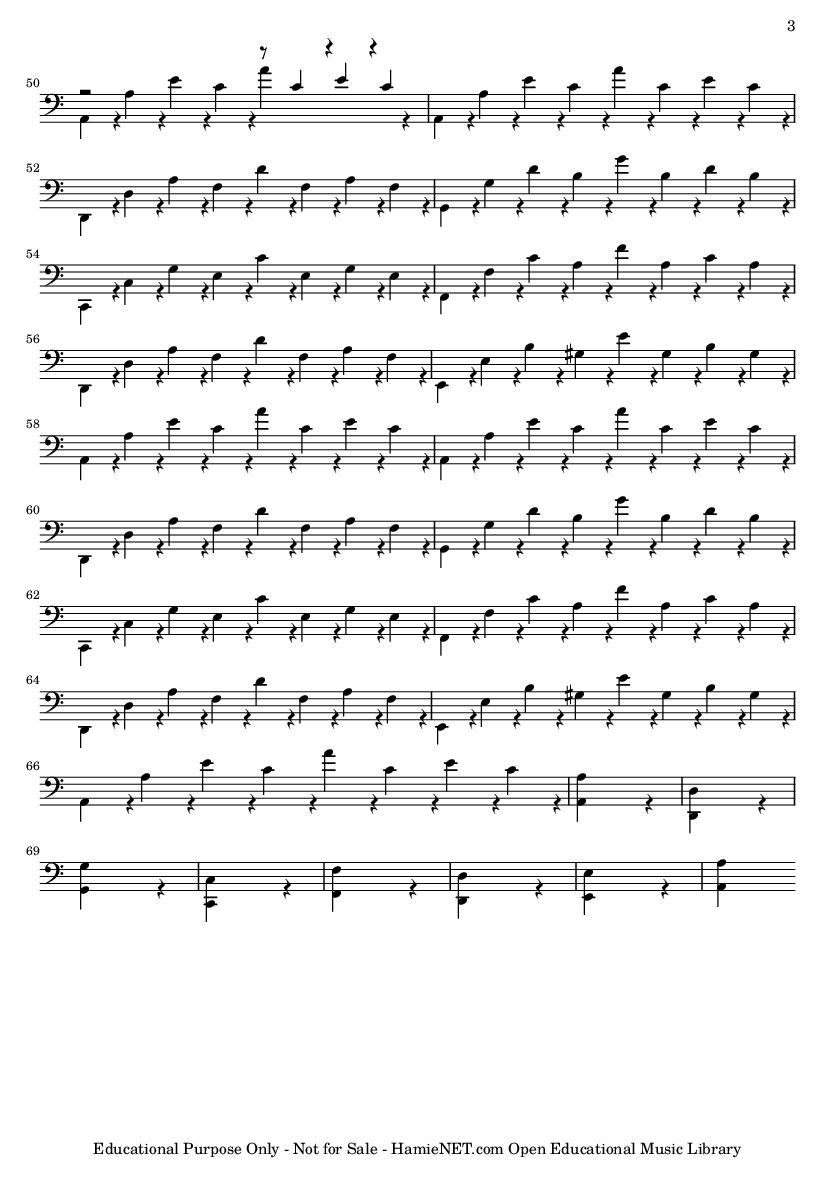 3

50

52

54

56

58

60

62

64

66

69

Educational Purpose Only - Not for Sale - HamieNET.com Open Educational Music Library